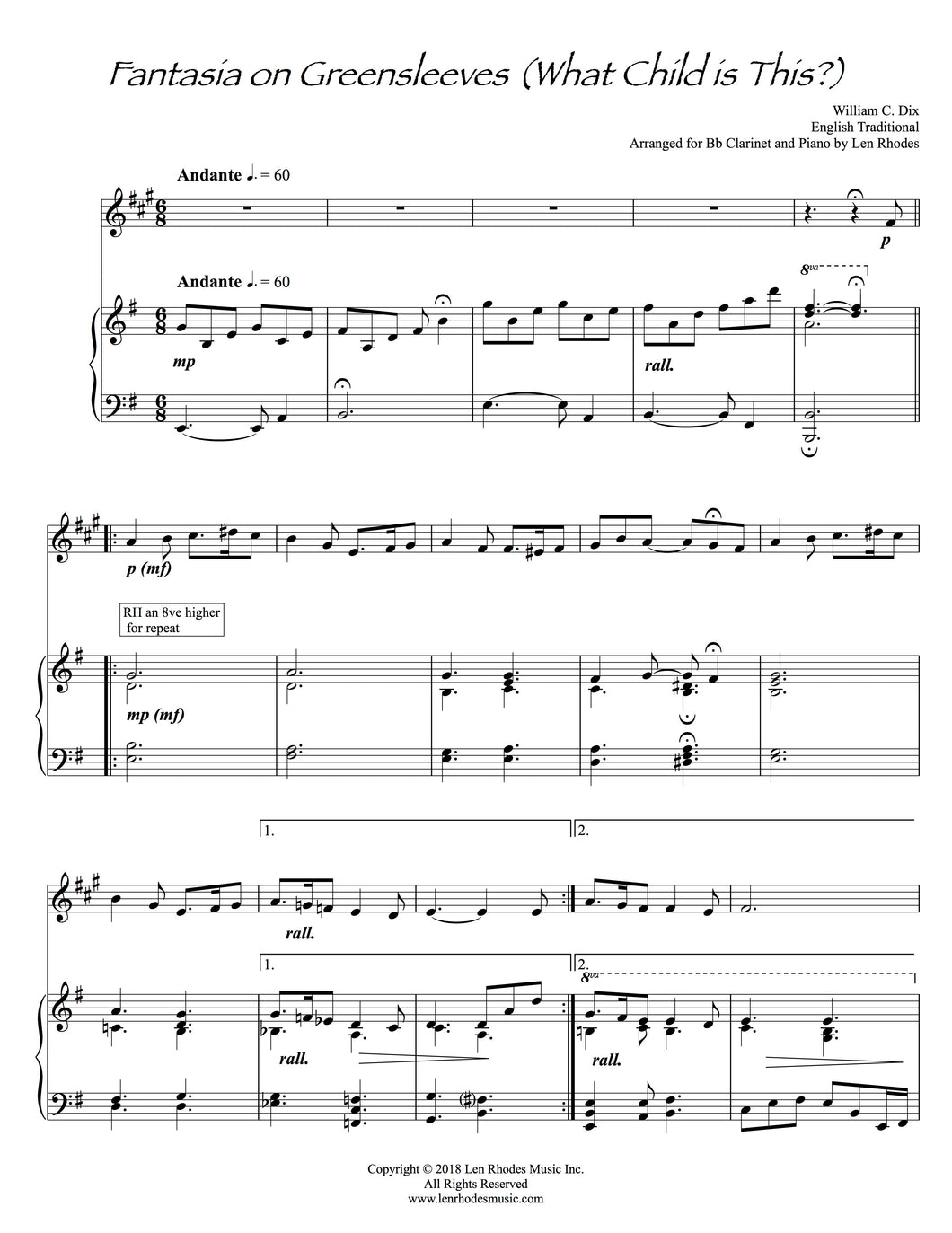 Fantasia on Greensleeves (What Child is This?)

William C. Dix
English Traditional
Arranged for Bb Clarinet and Piano by Len Rhodes

Andante ♩. = 60

p

Andante ♩. = 60

8va

mp

rall.

p (mf)

RH an 8ve higher
for repeat

mp (mf)

1.

2.

rall.

1.

2.

8va

rall.

rall.

Copyright © 2018 Len Rhodes Music Inc.
All Rights Reserved
www.lenrhodesmusic.com